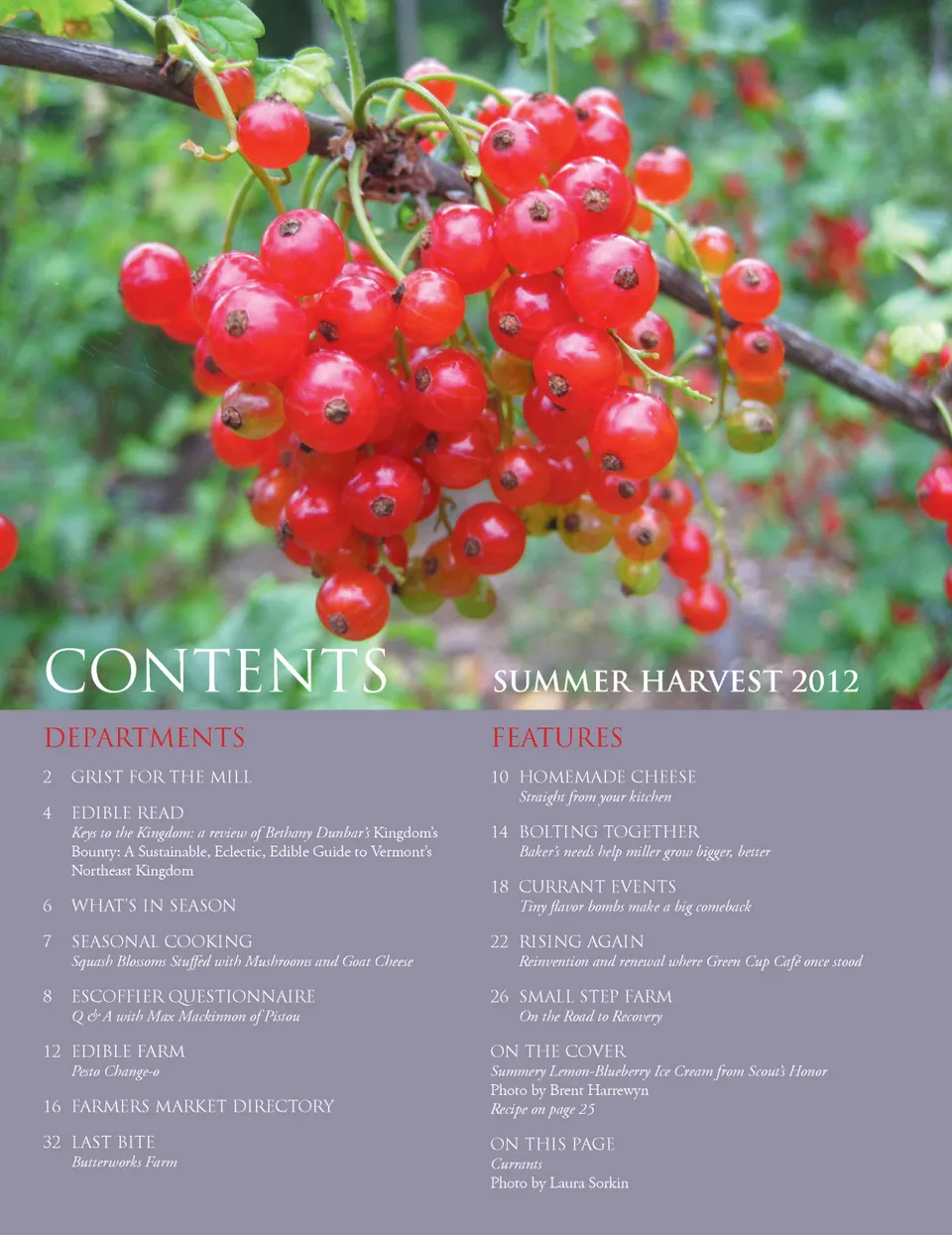 CONTENTS

SUMMER HARVEST 2012

DEPARTMENTS

2 GRIST FOR THE MILL

4 EDIBLE READ
Keys to the Kingdom: a review of Bethany Dunbar's Kingdom's Bounty: A Sustainable, Eclectic, Edible Guide to Vermont's Northeast Kingdom

6 WHAT'S IN SEASON

7 SEASONAL COOKING
Squash Blossoms Stuffed with Mushrooms and Goat Cheese

8 ESCOFFIER QUESTIONNAIRE
Q & A with Max Mackinnon of Pistou

12 EDIBLE FARM
Pesto Change-o

16 FARMERS MARKET DIRECTORY

32 LAST BITE
Butterworks Farm

FEATURES

10 HOMEMADE CHEESE
Straight from your kitchen

14 BOLTING TOGETHER
Baker's needs help miller grow bigger, better

18 CURRANT EVENTS
Tiny flavor bombs make a big comeback

22 RISING AGAIN
Reinvention and renewal where Green Cup Café once stood

26 SMALL STEP FARM
On the Road to Recovery

ON THE COVER
Summery Lemon-Blueberry Ice Cream from Scout's Honor
Photo by Brent Harrewyn
Recipe on page 25

ON THIS PAGE
Currants
Photo by Laura Sorkin